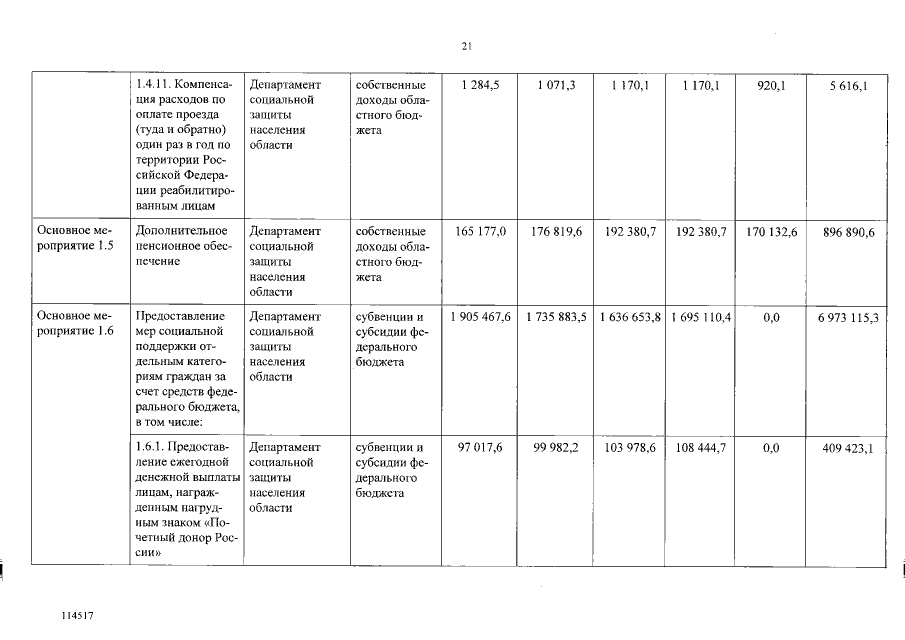 21

| | | | | | | | | | |
|---|---|---|---|---|---|---|---|---|---|
| | 1.4.11. Компенсация расходов по оплате проезда (туда и обратно) один раз в год по территории Российской Федерации реабилитированным лицам | Департамент социальной защиты населения области | собственные доходы областного бюджета | 1 284,5 | 1 071,3 | 1 170,1 | 1 170,1 | 920,1 | 5 616,1 |
| Основное мероприятие 1.5 | Дополнительное пенсионное обеспечение | Департамент социальной защиты населения области | собственные доходы областного бюджета | 165 177,0 | 176 819,6 | 192 380,7 | 192 380,7 | 170 132,6 | 896 890,6 |
| Основное мероприятие 1.6 | Предоставление мер социальной поддержки отдельным категориям граждан за счет средств федерального бюджета, в том числе: | Департамент социальной защиты населения области | субвенции и субсидии федерального бюджета | 1 905 467,6 | 1 735 883,5 | 1 636 653,8 | 1 695 110,4 | 0,0 | 6 973 115,3 |
| | 1.6.1. Предоставление ежегодной денежной выплаты лицам, награжденным нагрудным знаком «Почетный донор России» | Департамент социальной защиты населения области | субвенции и субсидии федерального бюджета | 97 017,6 | 99 982,2 | 103 978,6 | 108 444,7 | 0,0 | 409 423,1 |

114517